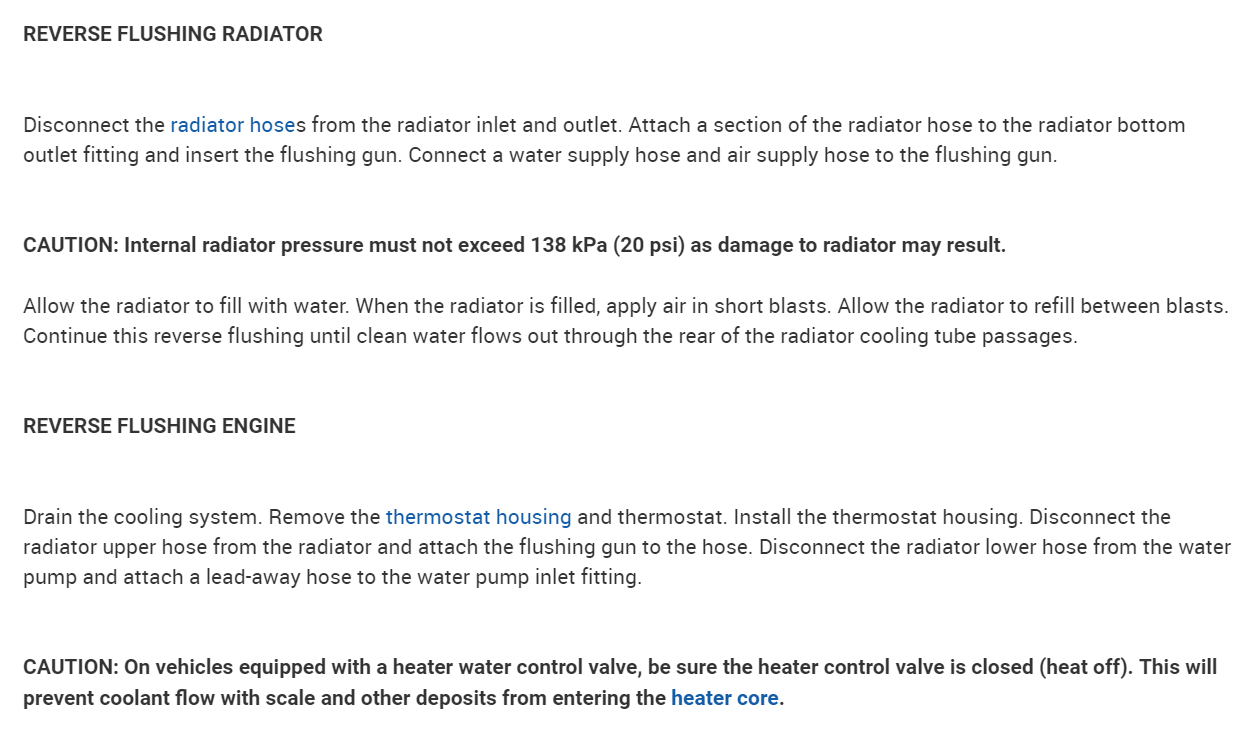 REVERSE FLUSHING RADIATOR

Disconnect the radiator hoses from the radiator inlet and outlet. Attach a section of the radiator hose to the radiator bottom outlet fitting and insert the flushing gun. Connect a water supply hose and air supply hose to the flushing gun.

CAUTION: Internal radiator pressure must not exceed 138 kPa (20 psi) as damage to radiator may result.

Allow the radiator to fill with water. When the radiator is filled, apply air in short blasts. Allow the radiator to refill between blasts. Continue this reverse flushing until clean water flows out through the rear of the radiator cooling tube passages.

REVERSE FLUSHING ENGINE

Drain the cooling system. Remove the thermostat housing and thermostat. Install the thermostat housing. Disconnect the radiator upper hose from the radiator and attach the flushing gun to the hose. Disconnect the radiator lower hose from the water pump and attach a lead-away hose to the water pump inlet fitting.

CAUTION: On vehicles equipped with a heater water control valve, be sure the heater control valve is closed (heat off). This will prevent coolant flow with scale and other deposits from entering the heater core.